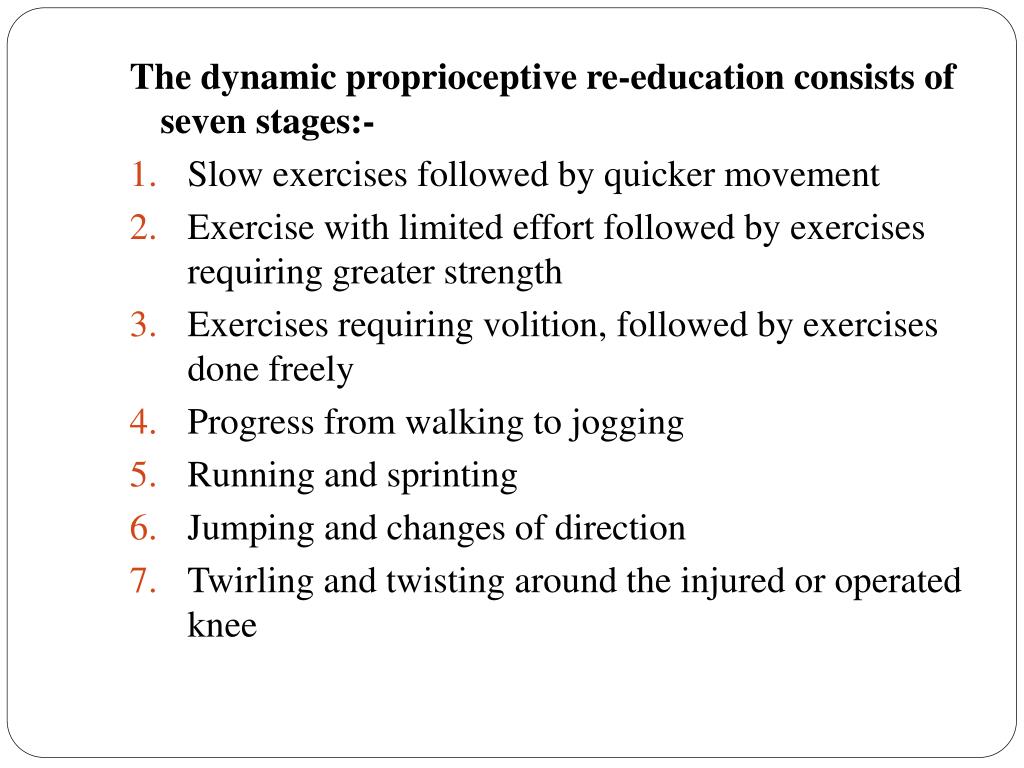 The dynamic proprioceptive re-education consists of seven stages:-

1. Slow exercises followed by quicker movement
2. Exercise with limited effort followed by exercises requiring greater strength
3. Exercises requiring volition, followed by exercises done freely
4. Progress from walking to jogging
5. Running and sprinting
6. Jumping and changes of direction
7. Twirling and twisting around the injured or operated knee